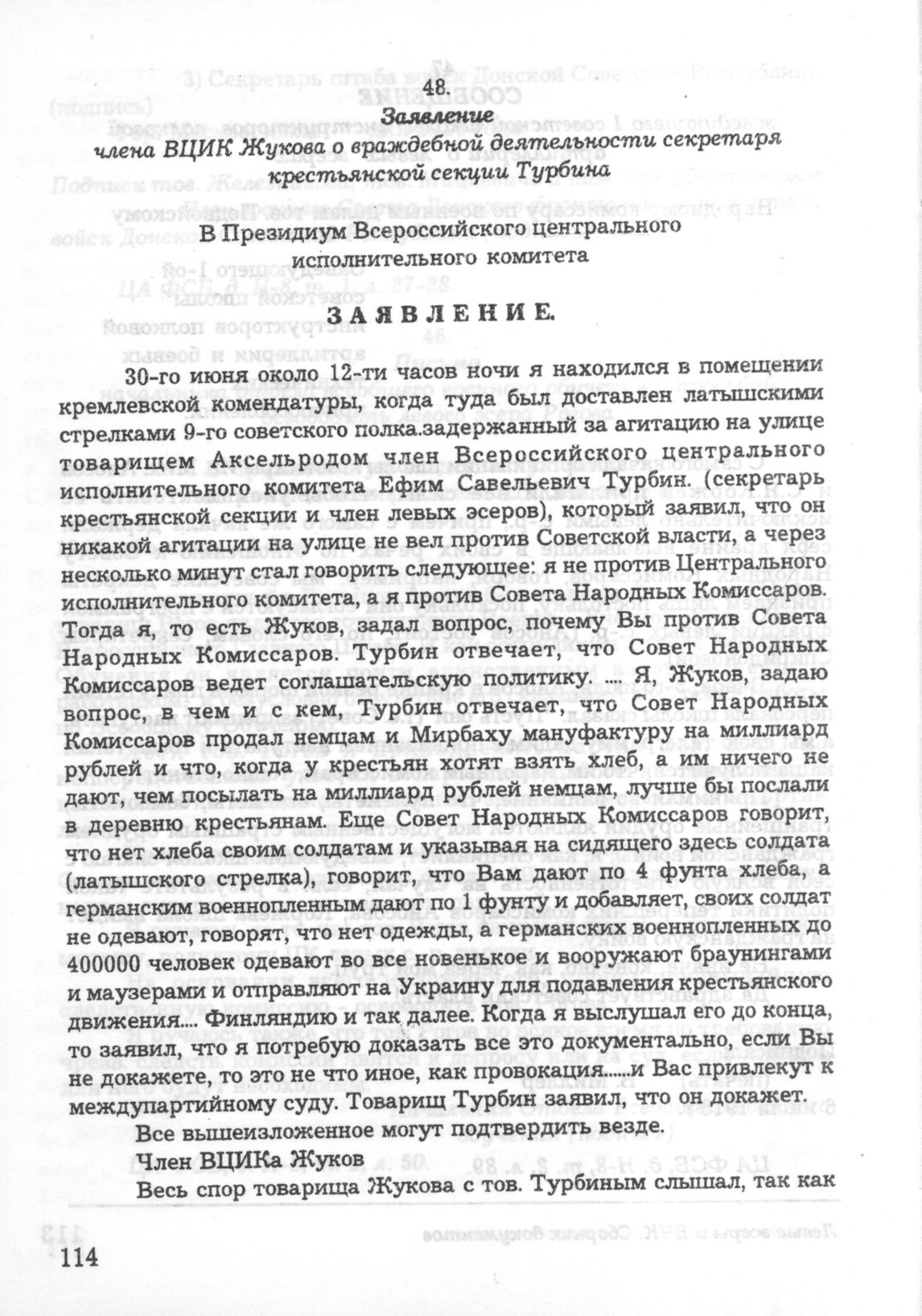 48.
Заявление
члена ВЦИК Жукова о враждебной деятельности секретаря крестьянской секции Турбина

В Президиум Всероссийского центрального исполнительного комитета

ЗАЯВЛЕНИЕ.

30-го июня около 12-ти часов ночи я находился в помещении кремлевской комендатуры, когда туда был доставлен латышскими стрелками 9-го советского полка.задержанный за агитацию на улице товарищем Аксельродом член Всероссийского центрального исполнительного комитета Ефим Савельевич Турбин. (секретарь крестьянской секции и член левых эсеров), который заявил, что он никакой агитации на улице не вел против Советской власти, а через несколько минут стал говорить следующее: я не против Центрального исполнительного комитета, а я против Совета Народных Комиссаров. Тогда я, то есть Жуков, задал вопрос, почему Вы против Совета Народных Комиссаров. Турбин отвечает, что Совет Народных Комиссаров ведет соглашательскую политику. .... Я, Жуков, задаю вопрос, в чем и с кем, Турбин отвечает, что Совет Народных Комиссаров продал немцам и Мирбаху мануфактуру на миллиард рублей и что, когда у крестьян хотят взять хлеб, а им ничего не дают, чем посылать на миллиард рублей немцам, лучше бы послали в деревню крестьянам. Еще Совет Народных Комиссаров говорит, что нет хлеба своим солдатам и указывая на сидящего здесь солдата (латышского стрелка), говорит, что Вам дают по 4 фунта хлеба, а германским военнопленным дают по 1 фунту и добавляет, своих солдат не одевают, говорят, что нет одежды, а германских военнопленных до 400000 человек одевают во все новенькое и вооружают браунингами и маузерами и отправляют на Украину для подавления крестьянского движения.... Финляндию и так далее. Когда я выслушал его до конца, то заявил, что я потребую доказать все это документально, если Вы не докажете, то это не что иное, как провокация......и Вас привлекут к междупартийному суду. Товарищ Турбин заявил, что он докажет.

Все вышеизложенное могут подтвердить везде.

Член ВЦИКа Жуков

Весь спор товарища Жукова с тов. Турбиным слышал, так как

114